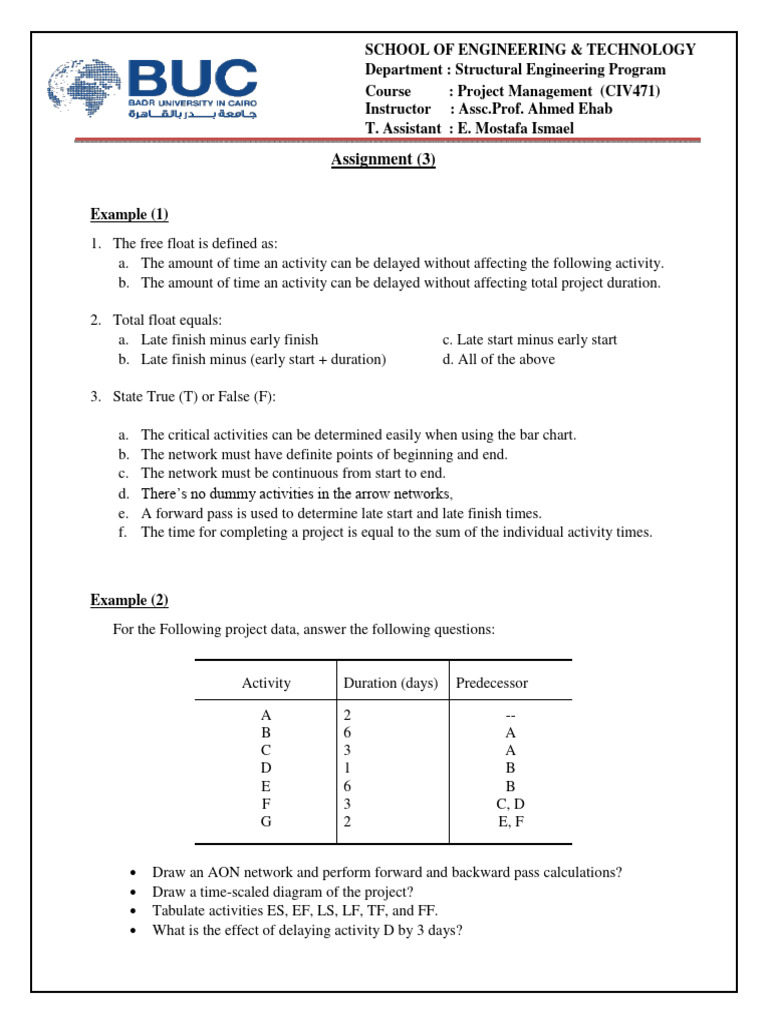 BUC
BADR UNIVERSITY IN CAIRO
جامعة بدر بالقاهرة

SCHOOL OF ENGINEERING & TECHNOLOGY
Department : Structural Engineering Program
Course : Project Management (CIV471)
Instructor : Assc.Prof. Ahmed Ehab
T. Assistant : E. Mostafa Ismael

Assignment (3)

Example (1)

1. The free float is defined as:
a. The amount of time an activity can be delayed without affecting the following activity.
b. The amount of time an activity can be delayed without affecting total project duration.

2. Total float equals:
a. Late finish minus early finish
b. Late finish minus (early start + duration)
c. Late start minus early start
d. All of the above

3. State True (T) or False (F):

a. The critical activities can be determined easily when using the bar chart.
b. The network must have definite points of beginning and end.
c. The network must be continuous from start to end.
d. There's no dummy activities in the arrow networks,
e. A forward pass is used to determine late start and late finish times.
f. The time for completing a project is equal to the sum of the individual activity times.

Example (2)

For the Following project data, answer the following questions:

| Activity | Duration (days) | Predecessor |
|---|---|---|
| A | 2 | -- |
| B | 6 | A |
| C | 3 | A |
| D | 1 | B |
| E | 6 | B |
| F | 3 | C, D |
| G | 2 | E, F |

• Draw an AON network and perform forward and backward pass calculations?
• Draw a time-scaled diagram of the project?
• Tabulate activities ES, EF, LS, LF, TF, and FF.
• What is the effect of delaying activity D by 3 days?